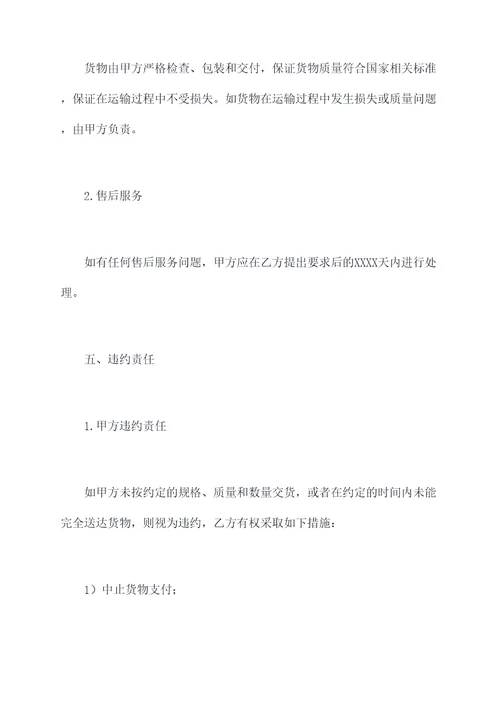 货物由甲方严格检查、包装和交付，保证货物质量符合国家相关标准，保证在运输过程中不受损失。如货物在运输过程中发生损失或质量问题，由甲方负责。

2.售后服务

如有任何售后服务问题，甲方应在乙方提出要求后的XXXX天内进行处理。

五、违约责任

1.甲方违约责任

如甲方未按约定的规格、质量和数量交货，或者在约定的时间内未能完全送达货物，则视为违约，乙方有权采取如下措施：

1）中止货物支付；